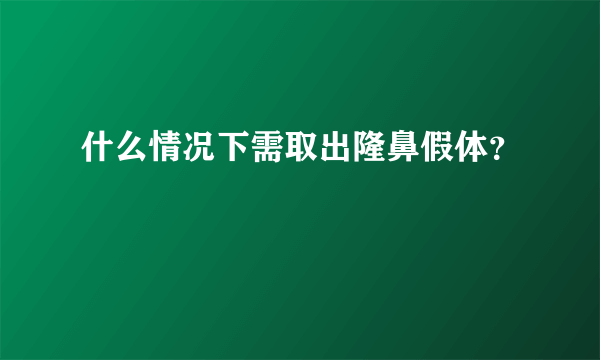 什么情况下需取出隆鼻假体?